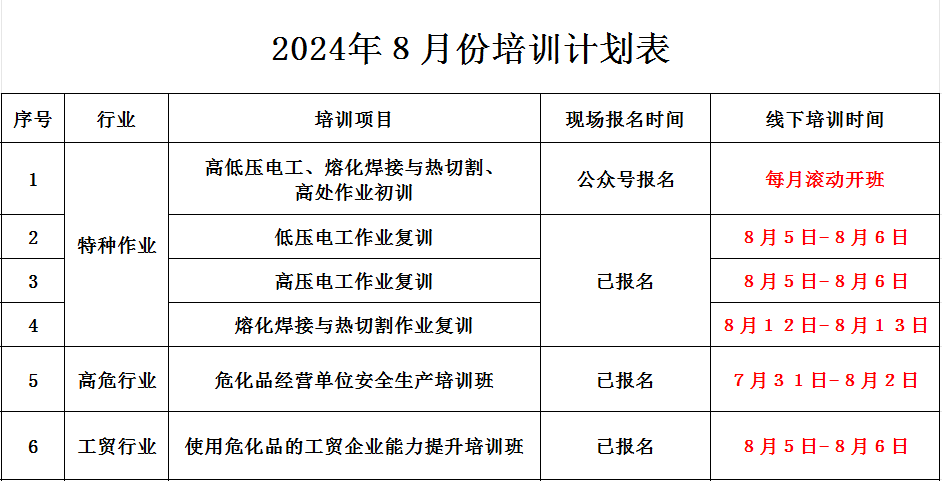 2024年8月份培训计划表

| 序号 | 行业 | 培训项目 | 现场报名时间 | 线下培训时间 |
|---|---|---|---|---|
| 1 | 特种作业 | 高低压电工、熔化焊接与热切割、高处作业初训 | 公众号报名 | 每月滚动开班 |
| 2 |  | 低压电工作业复训 | 已报名 | 8月5日-8月6日 |
| 3 |  | 高压电工作业复训 |  | 8月5日-8月6日 |
| 4 |  | 熔化焊接与热切割作业复训 |  | 8月12日-8月13日 |
| 5 | 高危行业 | 危化品经营单位安全生产培训班 | 已报名 | 7月31日-8月2日 |
| 6 | 工贸行业 | 使用危化品的工贸企业能力提升培训班 | 已报名 | 8月5日-8月6日 |